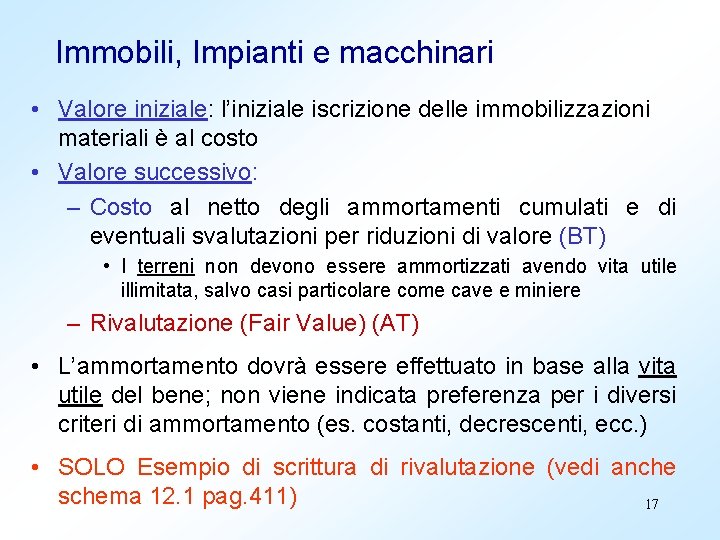 Immobili, Impianti e macchinari

• Valore iniziale: l'iniziale iscrizione delle immobilizzazioni materiali è al costo

• Valore successivo:

– Costo al netto degli ammortamenti cumulati e di eventuali svalutazioni per riduzioni di valore (BT)

• I terreni non devono essere ammortizzati avendo vita utile illimitata, salvo casi particolare come cave e miniere

– Rivalutazione (Fair Value) (AT)

• L'ammortamento dovrà essere effettuato in base alla vita utile del bene; non viene indicata preferenza per i diversi criteri di ammortamento (es. costanti, decrescenti, ecc.)

• SOLO Esempio di scrittura di rivalutazione (vedi anche schema 12.1 pag.411)

17